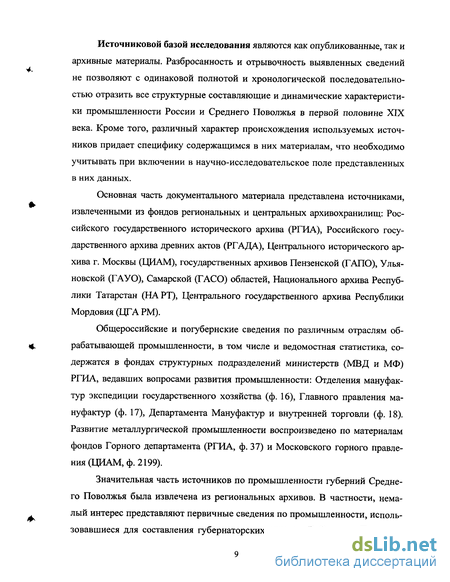 **Источниковой базой исследования** являются как опубликованные, так и архивные материалы. Разбросанность и отрывочность выявленных сведений не позволяют с одинаковой полнотой и хронологической последовательностью отразить все структурные составляющие и динамические характеристики промышленности России и Среднего Поволжья в первой половине XIX века. Кроме того, различный характер происхождения используемых источников придает специфику содержащимся в них материалам, что необходимо учитывать при включении в научно-исследовательское поле представленных в них данных.

Основная часть документального материала представлена источниками, извлеченными из фондов региональных и центральных архивохранилищ: Российского государственного исторического архива (РГИА), Российского государственного архива древних актов (РГАДА), Центрального исторического архива г. Москвы (ЦИАМ), государственных архивов Пензенской (ГАПО), Ульяновской (ГАУО), Самарской (ГАСО) областей, Национального архива Республики Татарстан (НА РТ), Центрального государственного архива Республики Мордовия (ЦГА РМ).

Общероссийские и погубернские сведения по различным отраслям обрабатывающей промышленности, в том числе и ведомостная статистика, содержатся в фондах структурных подразделений министерств (МВД и МФ) РГИА, ведавших вопросами развития промышленности: Отделения мануфактур экспедиции государственного хозяйства (ф. 16), Главного правления мануфактур (ф. 17), Департамента Мануфактур и внутренней торговли (ф. 18). Развитие металлургической промышленности воспроизведено по материалам фондов Горного департамента (РГИА, ф. 37) и Московского горного правления (ЦИАМ, ф. 2199).

Значительная часть источников по промышленности губерний Среднего Поволжья была извлечена из региональных архивов. В частности, немалый интерес представляют первичные сведения по промышленности, использовавшиеся для составления губернаторских

9

dsLib.net
библиотека диссертаций